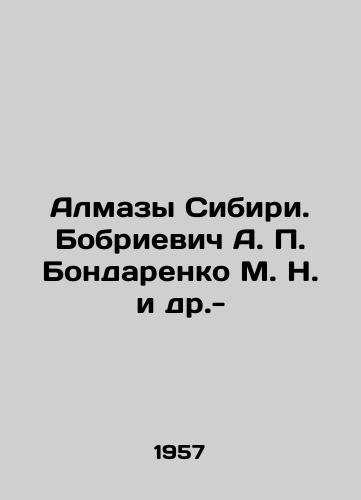 Алмазы Сибири. Бобриевич А. П. Бондаренко М. Н. и др.-

1957